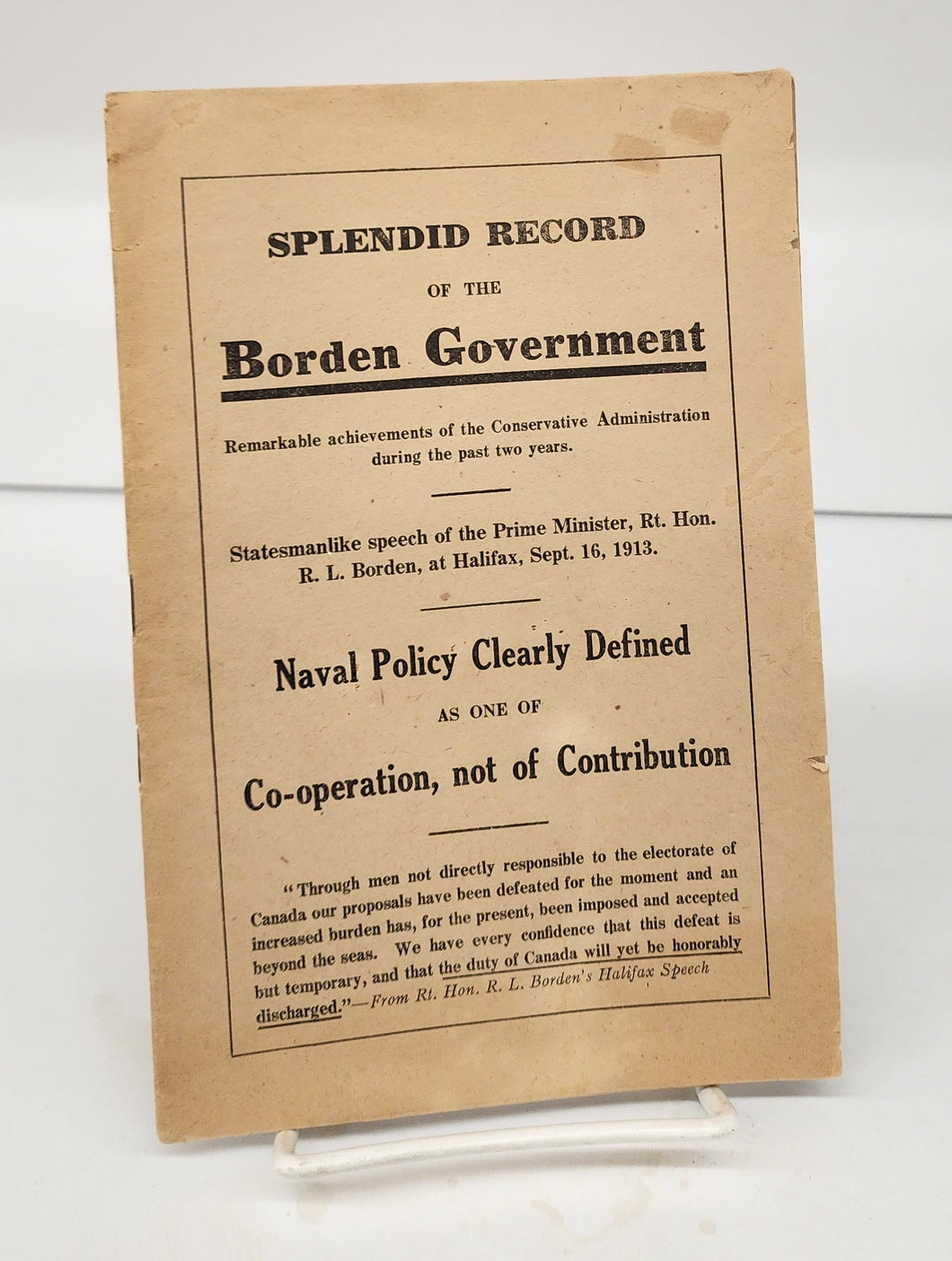 SPLENDID RECORD

OF THE

Borden Government

Remarkable achievements of the Conservative Administration during the past two years.

Statesmanlike speech of the Prime Minister, Rt. Hon. R. L. Borden, at Halifax, Sept. 16, 1913.

Naval Policy Clearly Defined

AS ONE OF

Co-operation, not of Contribution

"Through men not directly responsible to the electorate of Canada our proposals have been defeated for the moment and an increased burden has, for the present, been imposed and accepted beyond the seas. We have every confidence that this defeat is but temporary, and that the duty of Canada will yet be honorably discharged."—From Rt. Hon. R. L. Borden's Halifax Speech